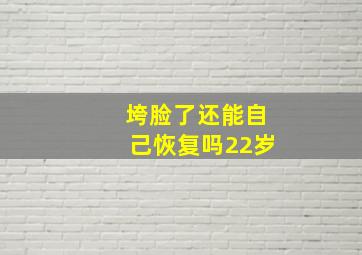 垮脸了还能自己恢复吗22岁